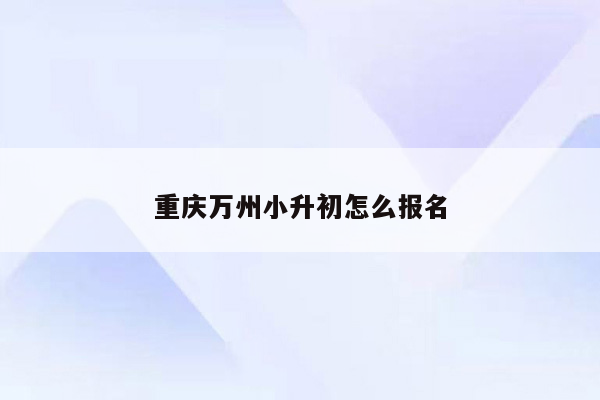 重庆万州小升初怎么报名